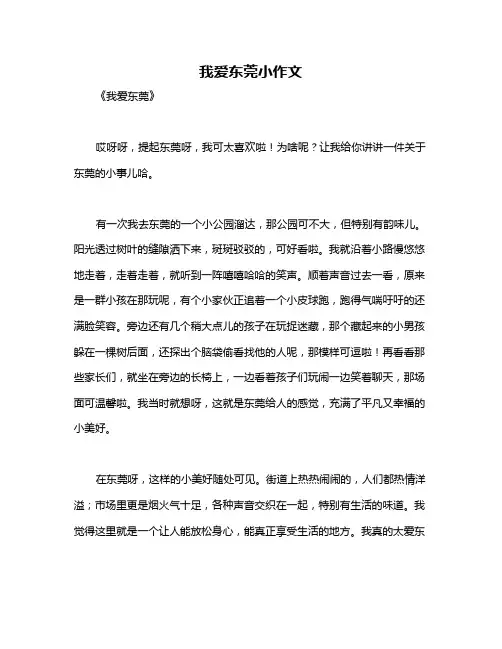 我爱东莞小作文

《我爱东莞》

哎呀呀，提起东莞呀，我可太喜欢啦！为啥呢？让我给你讲讲一件关于东莞的小事儿哈。

有一次我去东莞的一个小公园溜达，那公园可不大，但特别有韵味儿。阳光透过树叶的缝隙洒下来，斑斑驳驳的，可好看啦。我就沿着小路慢悠悠地走着，走着走着，就听到一阵嘻嘻哈哈的笑声。顺着声音过去一看，原来是一群小孩在那玩呢，有个小家伙正追着一个小皮球跑，跑得气喘吁吁的还满脸笑容。旁边还有几个稍大点儿的孩子在玩捉迷藏，那个藏起来的小男孩躲在一棵树后面，还探出个脑袋偷看找他的人呢，那模样可逗啦！再看看那些家长们，就坐在旁边的长椅上，一边看着孩子们玩闹一边笑着聊天，那场面可温馨啦。我当时就想呀，这就是东莞给人的感觉，充满了平凡又幸福的小美好。

在东莞呀，这样的小美好随处可见。街道上热热闹闹的，人们都热情洋溢；市场里更是烟火气十足，各种声音交织在一起，特别有生活的味道。我觉得这里就是一个让人能放松身心，能真正享受生活的地方。我真的太爱东